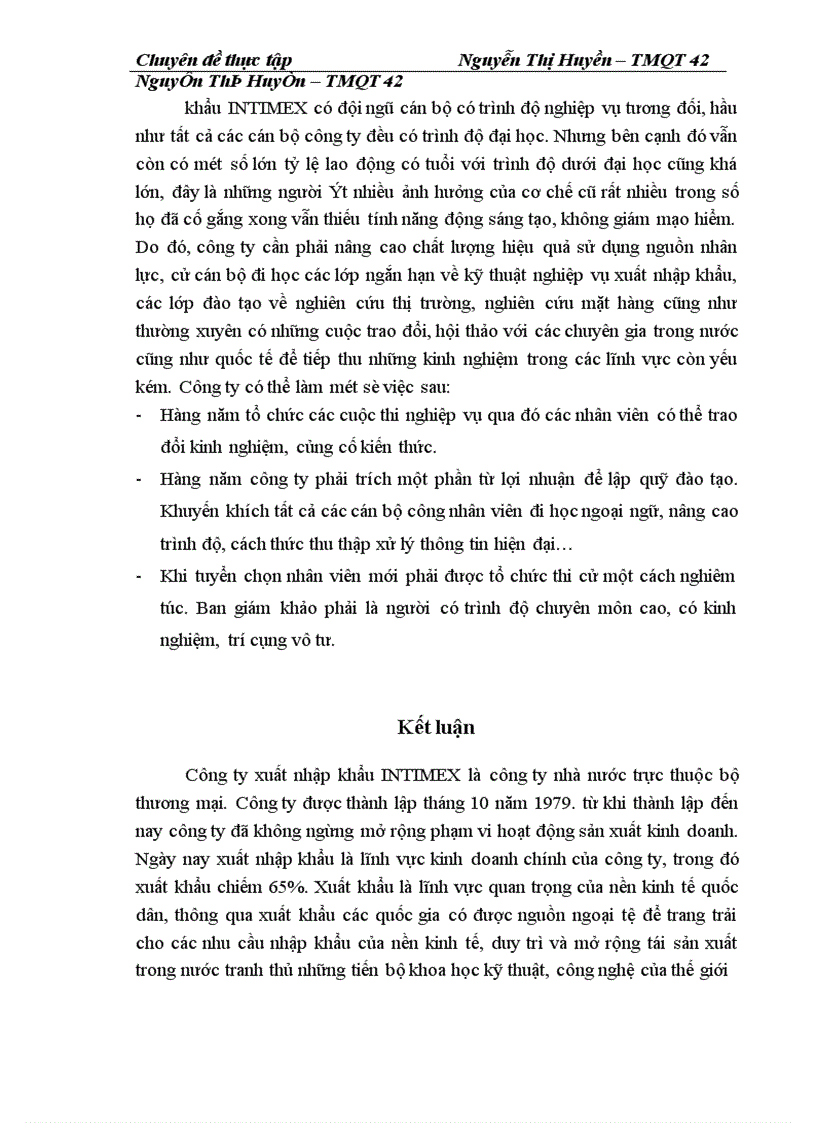 Chuyên đề thực tập Nguyễn Thị Huyền – TMQT 42

NguyÔn ThÞ HuyÒn – TMQT 42

khẩu INTIMEX có đội ngũ cán bộ có trình độ nghiệp vụ tương đối, hầu như tất cả các cán bộ công ty đều có trình độ đại học. Nhưng bên cạnh đó vẫn còn có mét số lớn tỷ lệ lao động có tuổi với trình độ dưới đại học cũng khá lớn, đây là những người Ýt nhiều ảnh hưởng của cơ chế cũ rất nhiều trong số họ đã cố gắng xong vẫn thiếu tính năng động sáng tạo, không giám mạo hiểm. Do đó, công ty cần phải nâng cao chất lượng hiệu quả sử dụng nguồn nhân lực, cử cán bộ đi học các lớp ngắn hạn về kỹ thuật nghiệp vụ xuất nhập khẩu, các lớp đào tạo về nghiên cứu thị trường, nghiên cứu mặt hàng cũng như thường xuyên có những cuộc trao đổi, hội thảo với các chuyên gia trong nước cũng như quốc tế để tiếp thu những kinh nghiệm trong các lĩnh vực còn yếu kém. Công ty có thể làm mét sè việc sau:

- Hàng năm tổ chức các cuộc thi nghiệp vụ qua đó các nhân viên có thể trao đổi kinh nghiệm, củng cố kiến thức.
- Hàng năm công ty phải trích một phần từ lợi nhuận để lập quỹ đào tạo. Khuyến khích tất cả các cán bộ công nhân viên đi học ngoại ngữ, nâng cao trình độ, cách thức thu thập xử lý thông tin hiện đại…
- Khi tuyển chọn nhân viên mới phải được tổ chức thi cử một cách nghiêm túc. Ban giám khảo phải là người có trình độ chuyên môn cao, có kinh nghiệm, trí cụng vô tư.

Kết luận

Công ty xuất nhập khẩu INTIMEX là công ty nhà nước trực thuộc bộ thương mại. Công ty được thành lập tháng 10 năm 1979. từ khi thành lập đến nay công ty đã không ngừng mở rộng phạm vi hoạt động sản xuất kinh doanh. Ngày nay xuất nhập khẩu là lĩnh vực kinh doanh chính của công ty, trong đó xuất khẩu chiếm 65%. Xuất khẩu là lĩnh vực quan trọng của nền kinh tế quốc dân, thông qua xuất khẩu các quốc gia có được nguồn ngoại tệ để trang trải cho các nhu cầu nhập khẩu của nền kinh tế, duy trì và mở rộng tái sản xuất trong nước tranh thủ những tiến bộ khoa học kỹ thuật, công nghệ của thế giới